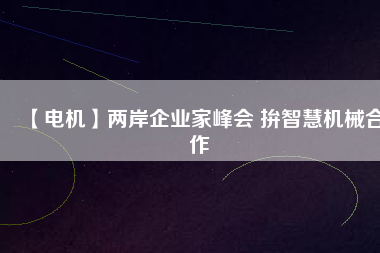 【电机】两岸企业家峰会 拚智慧机械合作